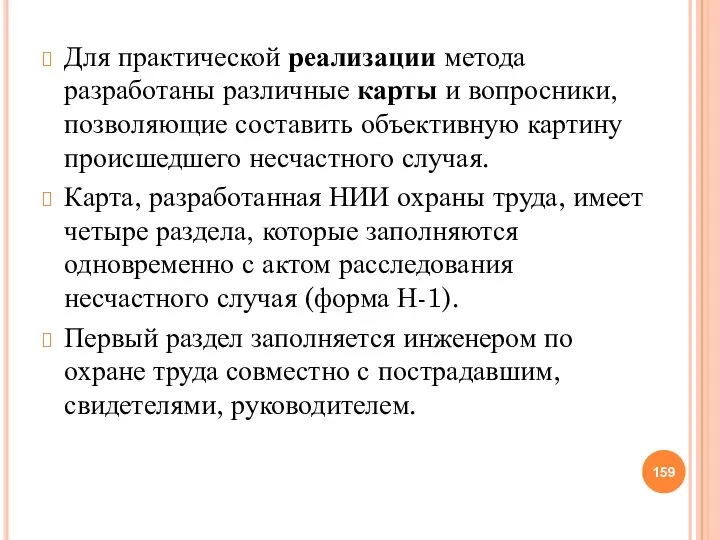 Для практической реализации метода разработаны различные карты и вопросники, позволяющие составить объективную картину происшедшего несчастного случая.

Карта, разработанная НИИ охраны труда, имеет четыре раздела, которые заполняются одновременно с актом расследования несчастного случая (форма Н-1).

Первый раздел заполняется инженером по охране труда совместно с пострадавшим, свидетелями, руководителем.

159